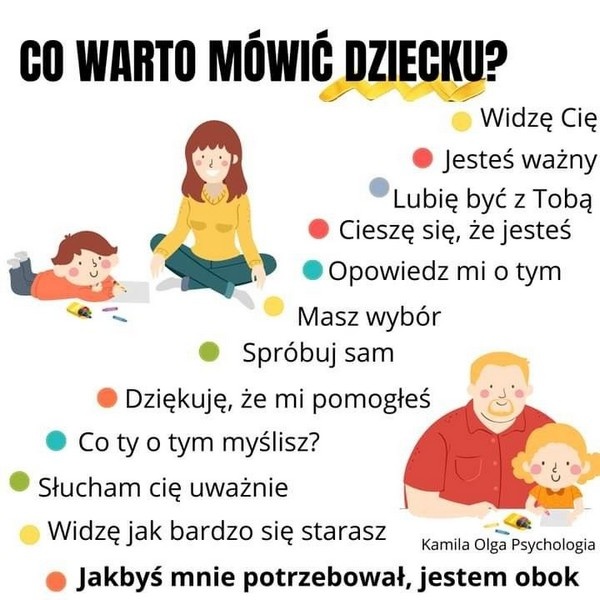 CO WARTO MÓWIĆ DZIECKU?

• Widzę Cię
• Jesteś ważny
• Lubię być z Tobą
• Cieszę się, że jesteś
• Opowiedz mi o tym
• Masz wybór
• Spróbuj sam
• Dziękuję, że mi pomogłeś
• Co ty o tym myślisz?
• Słucham cię uważnie
• Widzę jak bardzo się starasz
• Jakbyś mnie potrzebował, jestem obok

Kamila Olga Psychologia